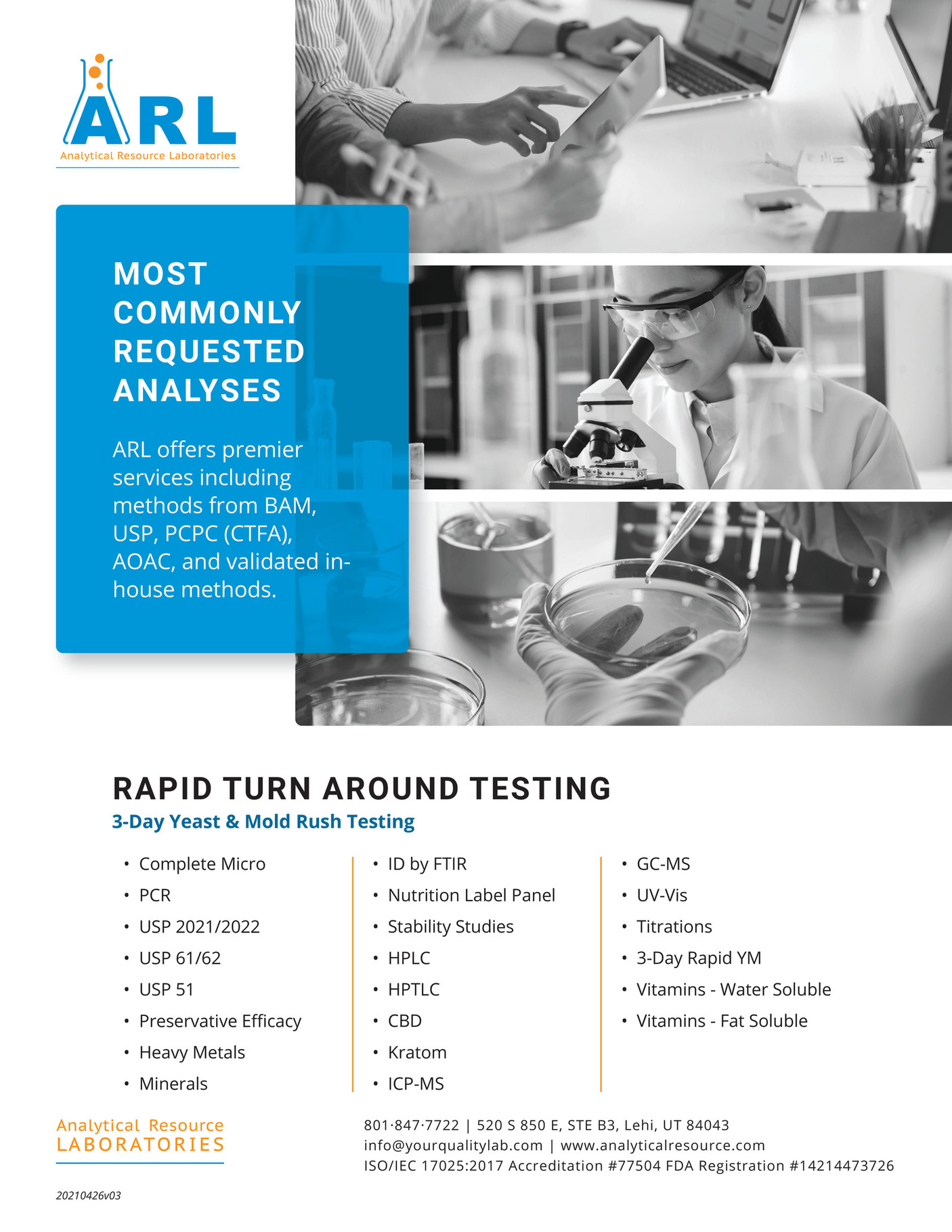 ARL
Analytical Resource Laboratories

MOST COMMONLY REQUESTED ANALYSES

ARL offers premier services including methods from BAM, USP, PCPC (CTFA), AOAC, and validated in-house methods.

RAPID TURN AROUND TESTING
3-Day Yeast & Mold Rush Testing

• Complete Micro
• PCR
• USP 2021/2022
• USP 61/62
• USP 51
• Preservative Efficacy
• Heavy Metals
• Minerals

• ID by FTIR
• Nutrition Label Panel
• Stability Studies
• HPLC
• HPTLC
• CBD
• Kratom
• ICP-MS

• GC-MS
• UV-Vis
• Titrations
• 3-Day Rapid YM
• Vitamins - Water Soluble
• Vitamins - Fat Soluble

Analytical Resource
LABORATORIES

801·847·7722 | 520 S 850 E, STE B3, Lehi, UT 84043
info@yourqualitylab.com | www.analyticalresource.com
ISO/IEC 17025:2017 Accreditation #77504 FDA Registration #14214473726

20210426v03